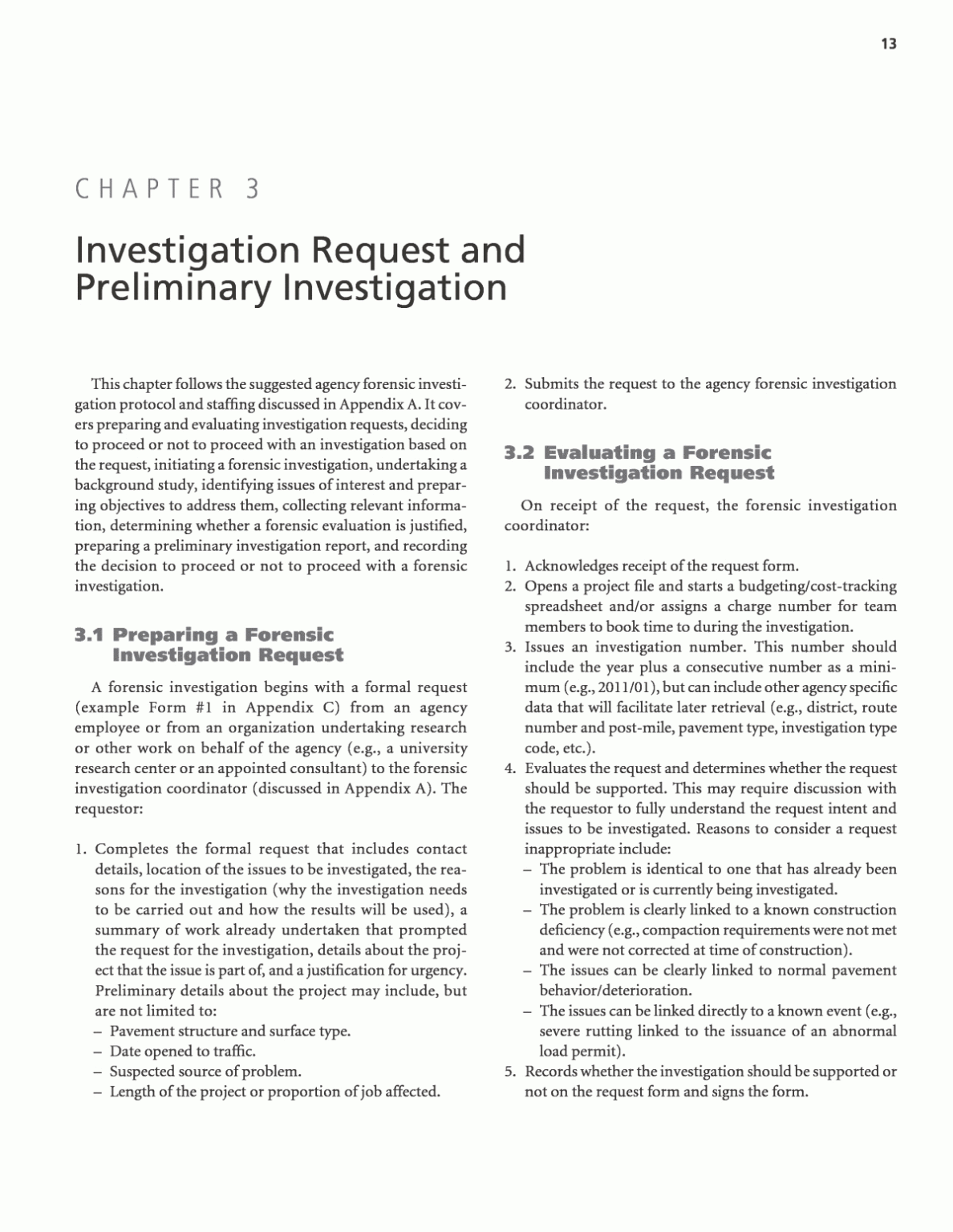 13

CHAPTER 3

Investigation Request and Preliminary Investigation

This chapter follows the suggested agency forensic investigation protocol and staffing discussed in Appendix A. It covers preparing and evaluating investigation requests, deciding to proceed or not to proceed with an investigation based on the request, initiating a forensic investigation, undertaking a background study, identifying issues of interest and preparing objectives to address them, collecting relevant information, determining whether a forensic evaluation is justified, preparing a preliminary investigation report, and recording the decision to proceed or not to proceed with a forensic investigation.

3.1 Preparing a Forensic Investigation Request

A forensic investigation begins with a formal request (example Form #1 in Appendix C) from an agency employee or from an organization undertaking research or other work on behalf of the agency (e.g., a university research center or an appointed consultant) to the forensic investigation coordinator (discussed in Appendix A). The requestor:

1. Completes the formal request that includes contact details, location of the issues to be investigated, the reasons for the investigation (why the investigation needs to be carried out and how the results will be used), a summary of work already undertaken that prompted the request for the investigation, details about the project that the issue is part of, and a justification for urgency. Preliminary details about the project may include, but are not limited to:
– Pavement structure and surface type.
– Date opened to traffic.
– Suspected source of problem.
– Length of the project or proportion of job affected.
2. Submits the request to the agency forensic investigation coordinator.

3.2 Evaluating a Forensic Investigation Request

On receipt of the request, the forensic investigation coordinator:

1. Acknowledges receipt of the request form.
2. Opens a project file and starts a budgeting/cost-tracking spreadsheet and/or assigns a charge number for team members to book time to during the investigation.
3. Issues an investigation number. This number should include the year plus a consecutive number as a minimum (e.g., 2011/01), but can include other agency specific data that will facilitate later retrieval (e.g., district, route number and post-mile, pavement type, investigation type code, etc.).
4. Evaluates the request and determines whether the request should be supported. This may require discussion with the requestor to fully understand the request intent and issues to be investigated. Reasons to consider a request inappropriate include:
– The problem is identical to one that has already been investigated or is currently being investigated.
– The problem is clearly linked to a known construction deficiency (e.g., compaction requirements were not met and were not corrected at time of construction).
– The issues can be clearly linked to normal pavement behavior/deterioration.
– The issues can be linked directly to a known event (e.g., severe rutting linked to the issuance of an abnormal load permit).
5. Records whether the investigation should be supported or not on the request form and signs the form.